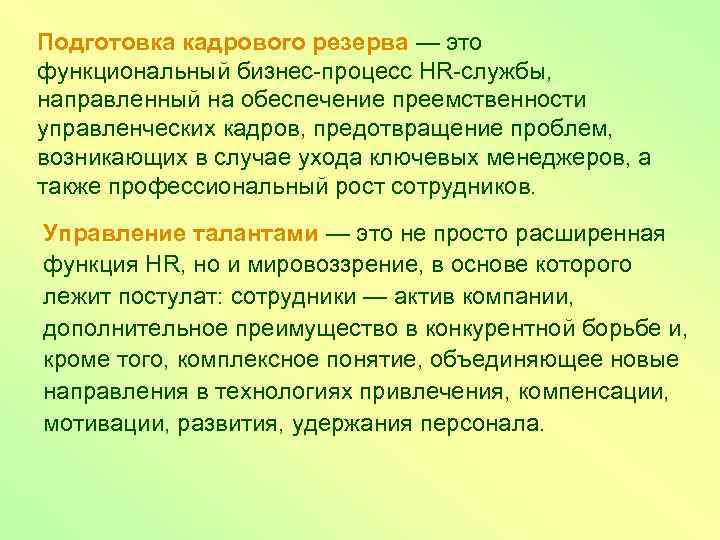 Подготовка кадрового резерва — это функциональный бизнес-процесс HR-службы, направленный на обеспечение преемственности управленческих кадров, предотвращение проблем, возникающих в случае ухода ключевых менеджеров, а также профессиональный рост сотрудников.

Управление талантами — это не просто расширенная функция HR, но и мировоззрение, в основе которого лежит постулат: сотрудники — актив компании, дополнительное преимущество в конкурентной борьбе и, кроме того, комплексное понятие, объединяющее новые направления в технологиях привлечения, компенсации, мотивации, развития, удержания персонала.